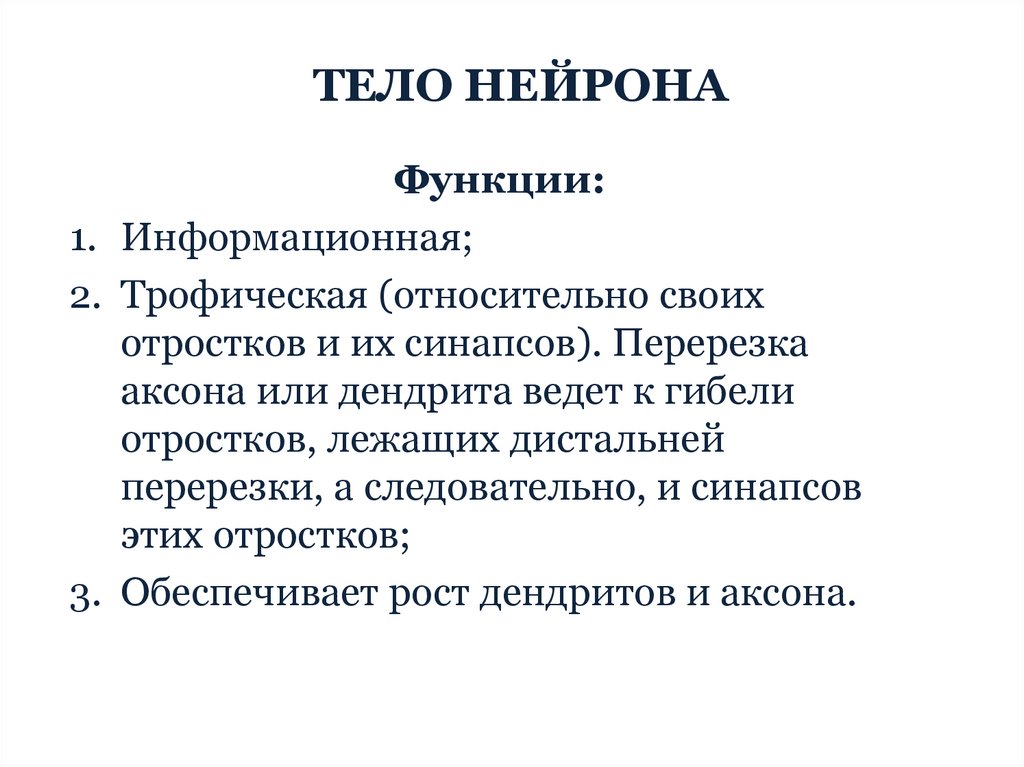 ТЕЛО НЕЙРОНА

Функции:

1. Информационная;
2. Трофическая (относительно своих отростков и их синапсов). Перерезка аксона или дендрита ведет к гибели отростков, лежащих дистальней перерезки, а следовательно, и синапсов этих отростков;
3. Обеспечивает рост дендритов и аксона.